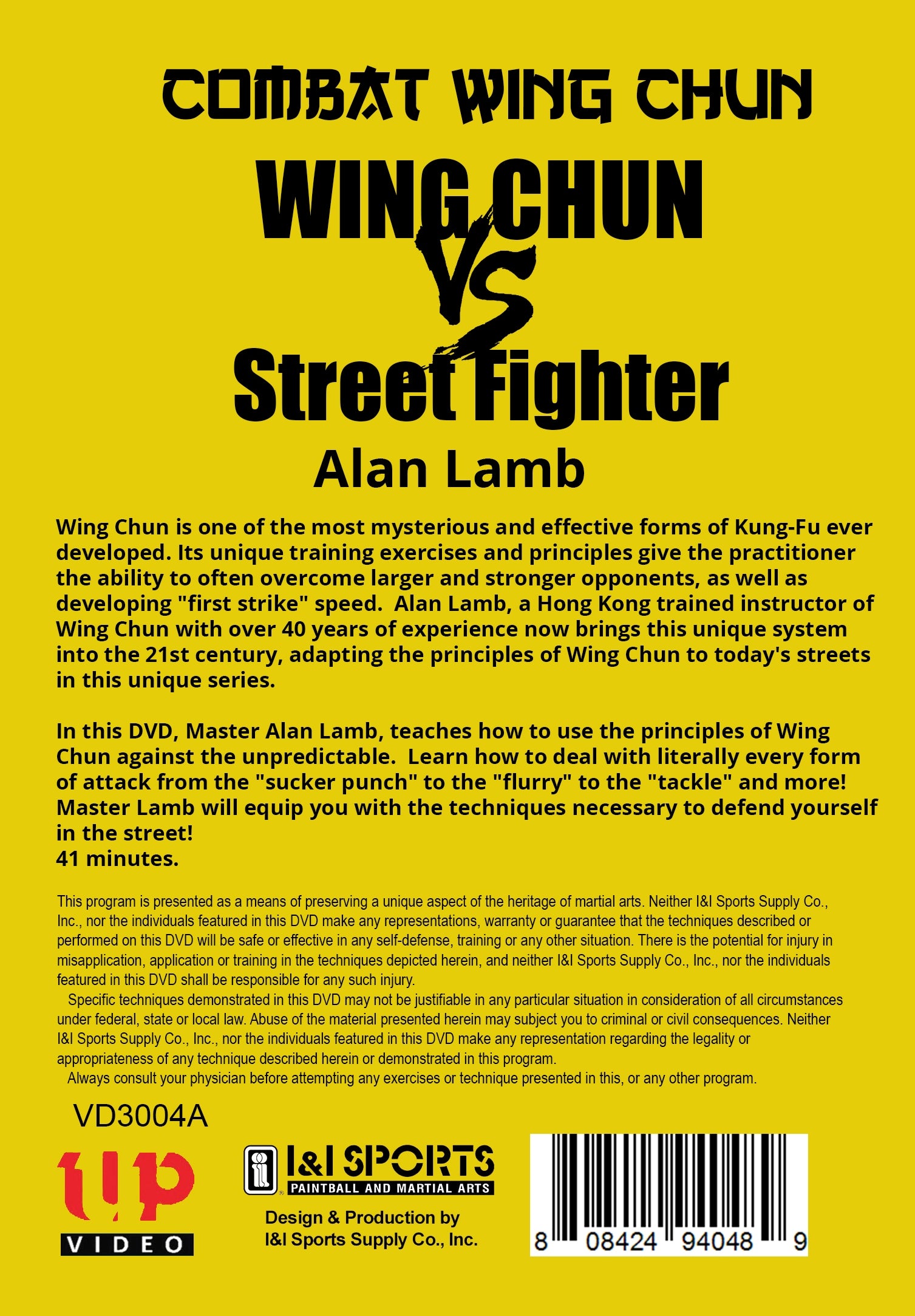 COMBAT WING CHUN

WING CHUN

VS

Street Fighter

Alan Lamb

Wing Chun is one of the most mysterious and effective forms of Kung-Fu ever developed. Its unique training exercises and principles give the practitioner the ability to often overcome larger and stronger opponents, as well as developing "first strike" speed. Alan Lamb, a Hong Kong trained instructor of Wing Chun with over 40 years of experience now brings this unique system into the 21st century, adapting the principles of Wing Chun to today's streets in this unique series.

In this DVD, Master Alan Lamb, teaches how to use the principles of Wing Chun against the unpredictable. Learn how to deal with literally every form of attack from the "sucker punch" to the "flurry" to the "tackle" and more! Master Lamb will equip you with the techniques necessary to defend yourself in the street!
41 minutes.

This program is presented as a means of preserving a unique aspect of the heritage of martial arts. Neither I&I Sports Supply Co., Inc., nor the individuals featured in this DVD make any representations, warranty or guarantee that the techniques described or performed on this DVD will be safe or effective in any self-defense, training or any other situation. There is the potential for injury in misapplication, application or training in the techniques depicted herein, and neither I&I Sports Supply Co., Inc., nor the individuals featured in this DVD shall be responsible for any such injury.

Specific techniques demonstrated in this DVD may not be justifiable in any particular situation in consideration of all circumstances under federal, state or local law. Abuse of the material presented herein may subject you to criminal or civil consequences. Neither I&I Sports Supply Co., Inc., nor the individuals featured in this DVD make any representation regarding the legality or appropriateness of any technique described herein or demonstrated in this program.

Always consult your physician before attempting any exercises or technique presented in this, or any other program.

VD3004A

up
VIDEO

I&I SPORTS
PAINTBALL AND MARTIAL ARTS

Design & Production by
I&I Sports Supply Co., Inc.

8 08424 94048 9